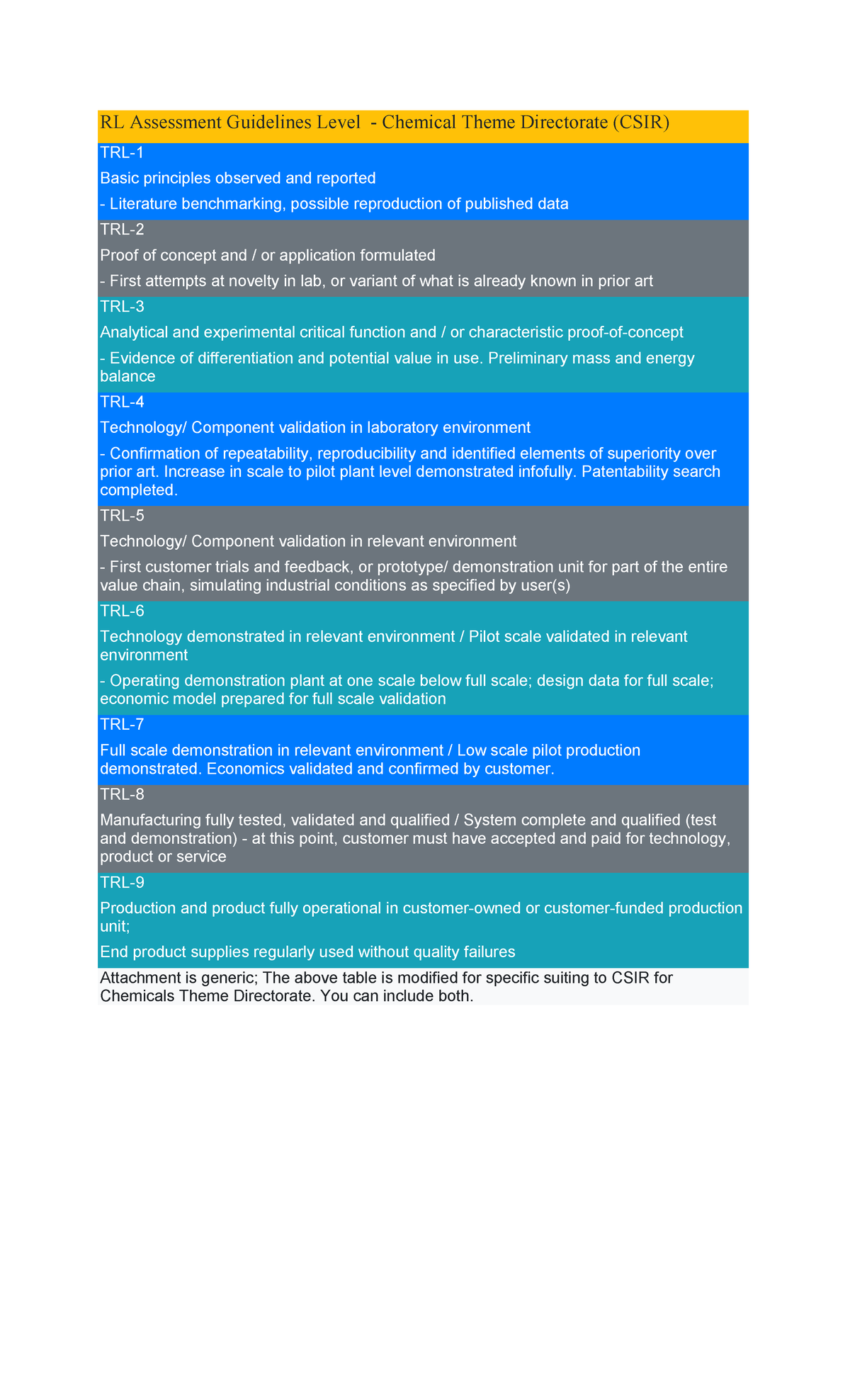 RL Assessment Guidelines Level - Chemical Theme Directorate (CSIR)

TRL-1

Basic principles observed and reported

- Literature benchmarking, possible reproduction of published data

TRL-2

Proof of concept and / or application formulated

- First attempts at novelty in lab, or variant of what is already known in prior art

TRL-3

Analytical and experimental critical function and / or characteristic proof-of-concept

- Evidence of differentiation and potential value in use. Preliminary mass and energy balance

TRL-4

Technology/ Component validation in laboratory environment

- Confirmation of repeatability, reproducibility and identified elements of superiority over prior art. Increase in scale to pilot plant level demonstrated infofully. Patentability search completed.

TRL-5

Technology/ Component validation in relevant environment

- First customer trials and feedback, or prototype/ demonstration unit for part of the entire value chain, simulating industrial conditions as specified by user(s)

TRL-6

Technology demonstrated in relevant environment / Pilot scale validated in relevant environment

- Operating demonstration plant at one scale below full scale; design data for full scale; economic model prepared for full scale validation

TRL-7

Full scale demonstration in relevant environment / Low scale pilot production demonstrated. Economics validated and confirmed by customer.

TRL-8

Manufacturing fully tested, validated and qualified / System complete and qualified (test and demonstration) - at this point, customer must have accepted and paid for technology, product or service

TRL-9

Production and product fully operational in customer-owned or customer-funded production unit;

End product supplies regularly used without quality failures

Attachment is generic; The above table is modified for specific suiting to CSIR for Chemicals Theme Directorate. You can include both.